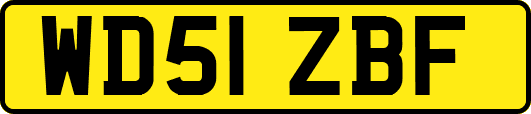 WD51 ZBF